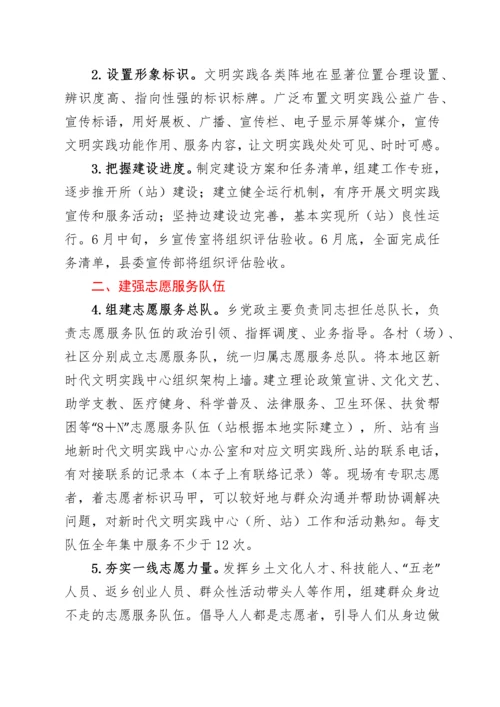 2. 设置形象标识。文明实践各类阵地在显著位置合理设置、辨识度高、指向性强的标识标牌。广泛布置文明实践公益广告、宣传标语，用好展板、广播、宣传栏、电子显示屏等媒介，宣传文明实践功能作用、服务内容，让文明实践处处可见、时时可感。

3. 把握建设进度。制定建设方案和任务清单，组建工作专班，逐步推开所（站）建设；建立健全运行机制，有序开展文明实践宣传和服务活动；坚持边建设边完善，基本实现所（站）良性运行。6月中旬，乡宣传室将组织评估验收。6月底，全面完成任务清单，县委宣传部将组织评估验收。

二、建强志愿服务队伍

4. 组建志愿服务总队。乡党政主要负责同志担任总队长，负责志愿服务队伍的政治引领、指挥调度、业务指导。各村（场）、社区分别成立志愿服务队，统一归属志愿服务总队。将本地区新时代文明实践中心组织架构上墙。建立理论政策宣讲、文化文艺、助学支教、医疗健身、科学普及、法律服务、卫生环保、扶贫帮困等“8＋N”志愿服务队伍（站根据本地实际建立），所、站有当地新时代文明实践中心办公室和对应文明实践所、站的联系电话，有对接联系的记录本（本子上有联络记录）等。现场有专职志愿者，着志愿者标识马甲，可以较好地与群众沟通并帮助协调解决问题，对新时代文明实践中心（所、站）工作和活动熟知。每支队伍全年集中服务不少于12次。

5. 夯实一线志愿力量。发挥乡土文化人才、科技能人、“五老”人员、返乡创业人员、群众性活动带头人等作用，组建群众身边不走的志愿服务队伍。倡导人人都是志愿者，引导人们从身边做